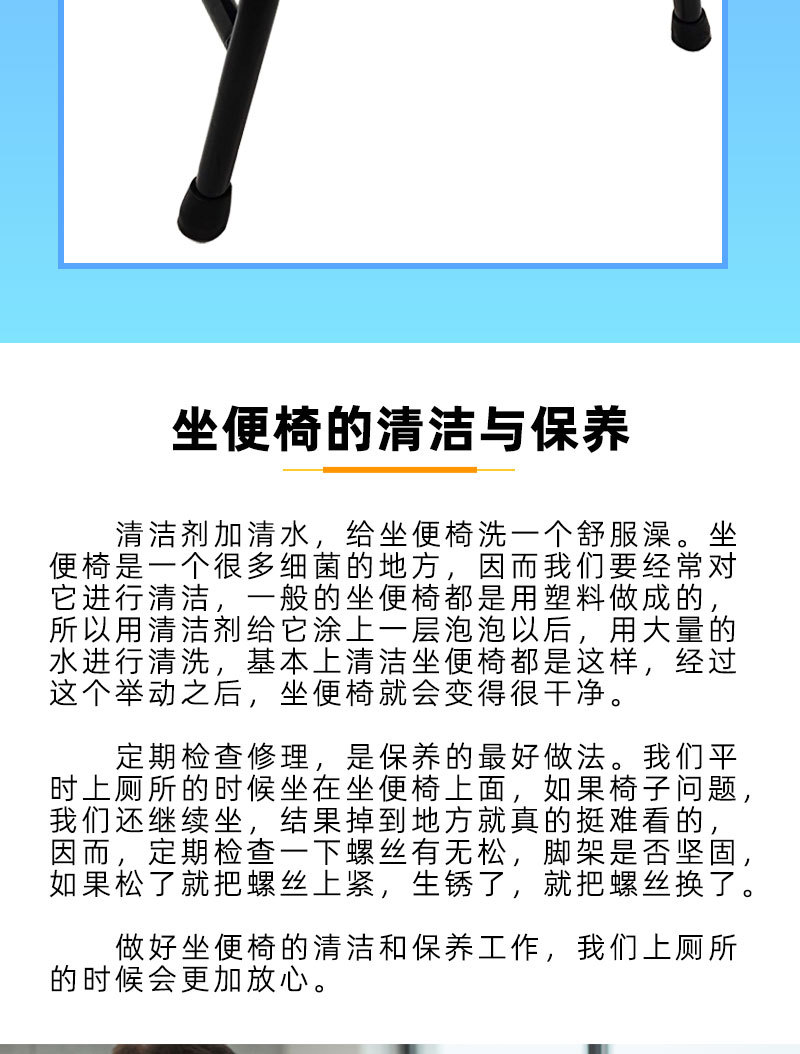 坐便椅的清洁与保养

清洁剂加清水，给坐便椅洗一个舒服澡。坐便椅是一个很多细菌的地方，因而我们要经常对它进行清洁，一般的坐便椅都是用塑料做成的，所以用清洁剂给它涂上一层泡泡以后，用大量的水进行清洗，基本上清洁坐便椅都是这样，经过这个举动之后，坐便椅就会变得很干净。

定期检查修理，是保养的最好做法。我们平时上厕所的时候坐在坐便椅上面，如果椅子问题，我们还继续坐，结果掉到地方就真的挺难看的，因而，定期检查一下螺丝有无松，脚架是否坚固，如果松了就把螺丝上紧，生锈了，就把螺丝换了。

做好坐便椅的清洁和保养工作，我们上厕所的时候会更加放心。